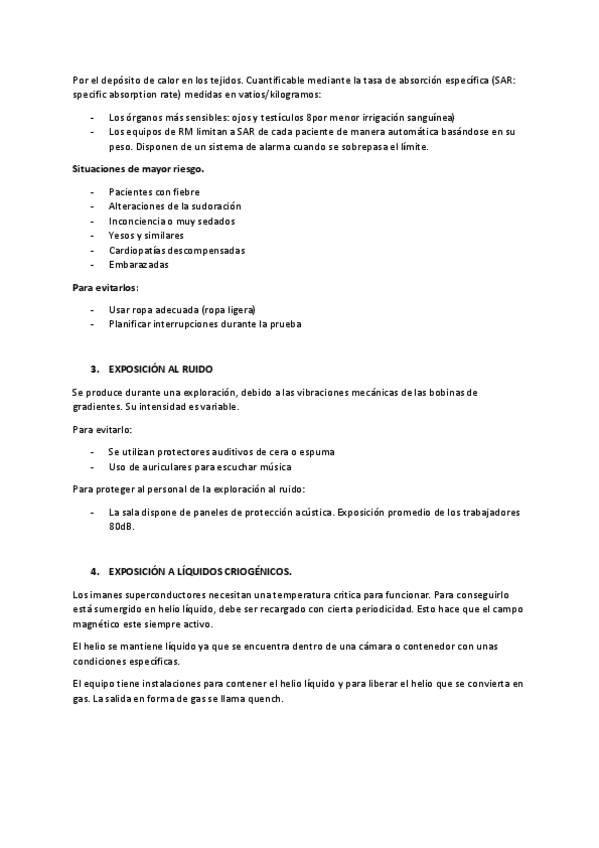 Por el depósito de calor en los tejidos. Cuantificable mediante la tasa de absorción específica (SAR: specific absorption rate) medidas en vatios/kilogramos:

- Los órganos más sensibles: ojos y testículos 8por menor irrigación sanguínea)
- Los equipos de RM limitan a SAR de cada paciente de manera automática basándose en su peso. Disponen de un sistema de alarma cuando se sobrepasa el límite.

Situaciones de mayor riesgo.

- Pacientes con fiebre
- Alteraciones de la sudoración
- Inconciencia o muy sedados
- Yesos y similares
- Cardiopatías descompensadas
- Embarazadas

Para evitarlos:

- Usar ropa adecuada (ropa ligera)
- Planificar interrupciones durante la prueba

3. EXPOSICIÓN AL RUIDO

Se produce durante una exploración, debido a las vibraciones mecánicas de las bobinas de gradientes. Su intensidad es variable.

Para evitarlo:

- Se utilizan protectores auditivos de cera o espuma
- Uso de auriculares para escuchar música

Para proteger al personal de la exploración al ruido:

- La sala dispone de paneles de protección acústica. Exposición promedio de los trabajadores 80dB.

4. EXPOSICIÓN A LÍQUIDOS CRIOGÉNICOS.

Los imanes superconductores necesitan una temperatura critica para funcionar. Para conseguirlo está sumergido en helio líquido, debe ser recargado con cierta periodicidad. Esto hace que el campo magnético este siempre activo.

El helio se mantiene líquido ya que se encuentra dentro de una cámara o contenedor con unas condiciones específicas.

El equipo tiene instalaciones para contener el helio líquido y para liberar el helio que se convierta en gas. La salida en forma de gas se llama quench.